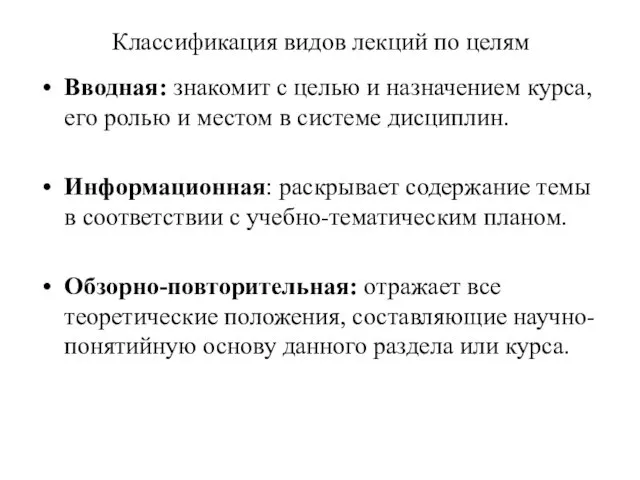 Классификация видов лекций по целям

• Вводная: знакомит с целью и назначением курса, его ролью и местом в системе дисциплин.

• Информационная: раскрывает содержание темы в соответствии с учебно-тематическим планом.

• Обзорно-повторительная: отражает все теоретические положения, составляющие научно-понятийную основу данного раздела или курса.